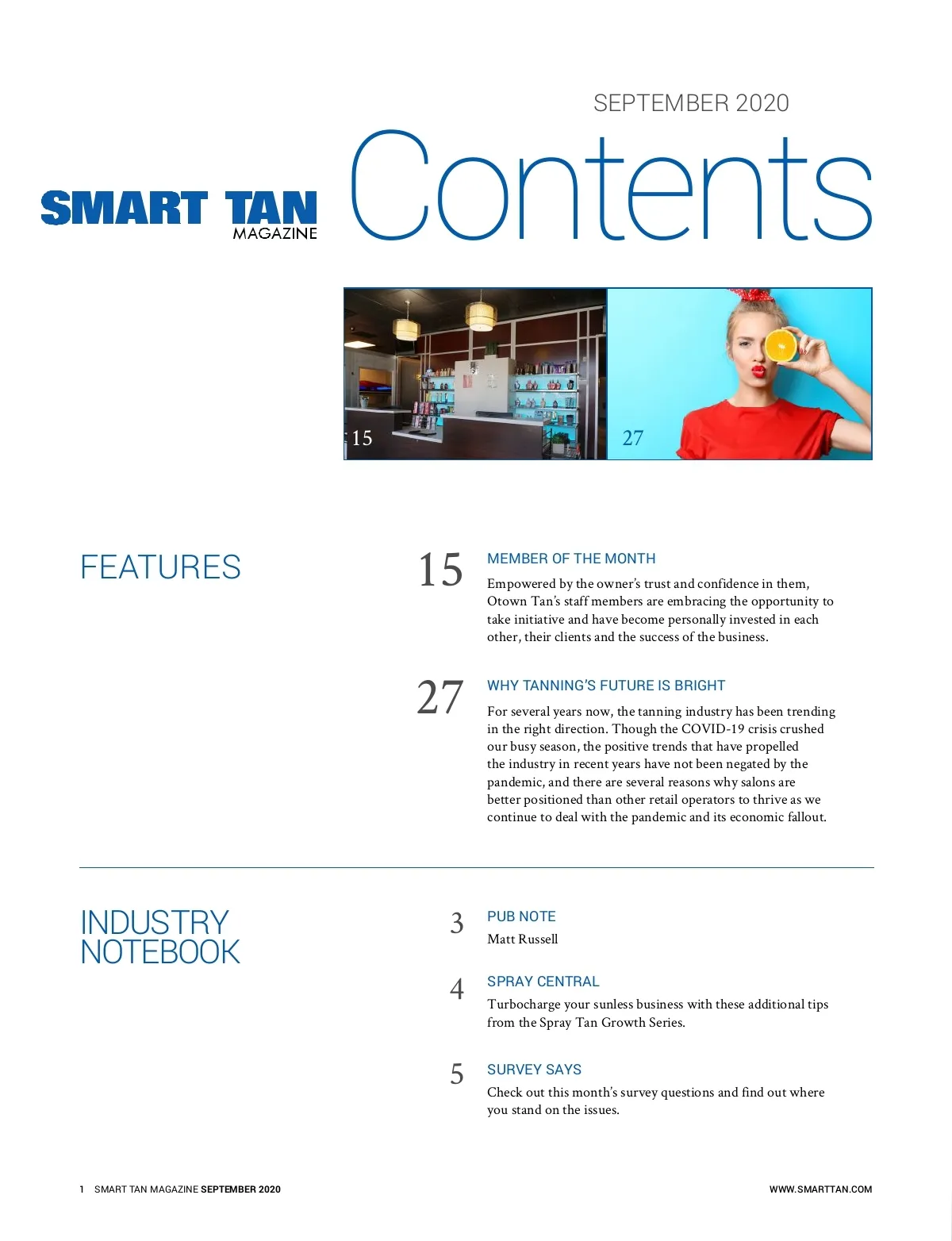 SEPTEMBER 2020

SMART TAN
MAGAZINE

Contents

15

27

FEATURES

15
MEMBER OF THE MONTH

Empowered by the owner's trust and confidence in them, Otown Tan's staff members are embracing the opportunity to take initiative and have become personally invested in each other, their clients and the success of the business.

27
WHY TANNING'S FUTURE IS BRIGHT

For several years now, the tanning industry has been trending in the right direction. Though the COVID-19 crisis crushed our busy season, the positive trends that have propelled the industry in recent years have not been negated by the pandemic, and there are several reasons why salons are better positioned than other retail operators to thrive as we continue to deal with the pandemic and its economic fallout.

INDUSTRY
NOTEBOOK

3
PUB NOTE

Matt Russell

4
SPRAY CENTRAL

Turbocharge your sunless business with these additional tips from the Spray Tan Growth Series.

5
SURVEY SAYS

Check out this month's survey questions and find out where you stand on the issues.

1 SMART TAN MAGAZINE SEPTEMBER 2020

WWW.SMARTTAN.COM